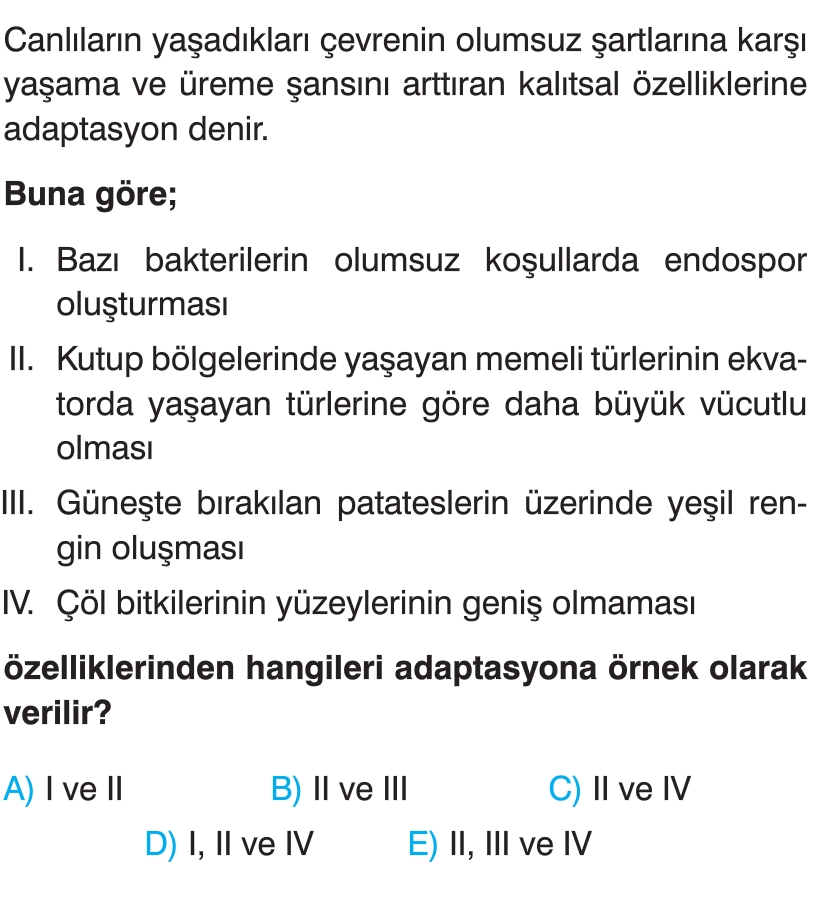 Canlıların yaşadıkları çevrenin olumsuz şartlarına karşı yaşama ve üreme şansını arttıran kalıtsal özelliklerine adaptasyon denir.

Buna göre;

I. Bazı bakterilerin olumsuz koşullarda endospor oluşturması

II. Kutup bölgelerinde yaşayan memeli türlerinin ekvatorda yaşayan türlerine göre daha büyük vücutlu olması

III. Güneşte bırakılan patateslerin üzerinde yeşil rengin oluşması

IV. Çöl bitkilerinin yüzeylerinin geniş olmaması

özelliklerinden hangileri adaptasyona örnek olarak verilir?

A) I ve II
B) II ve III
C) II ve IV
D) I, II ve IV
E) II, III ve IV